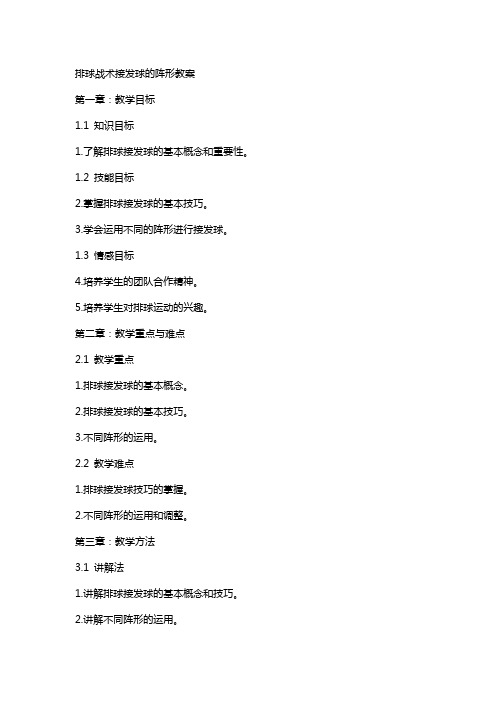 排球战术接发球的阵形教案

第一章：教学目标

1.1 知识目标

1.了解排球接发球的基本概念和重要性。

1.2 技能目标

2.掌握排球接发球的基本技巧。

3.学会运用不同的阵形进行接发球。

1.3 情感目标

4.培养学生的团队合作精神。

5.培养学生对排球运动的兴趣。

第二章：教学重点与难点

2.1 教学重点

1.排球接发球的基本概念。

2.排球接发球的基本技巧。

3.不同阵形的运用。

2.2 教学难点

1.排球接发球技巧的掌握。

2.不同阵形的运用和调整。

第三章：教学方法

3.1 讲解法

1.讲解排球接发球的基本概念和技巧。

2.讲解不同阵形的运用。